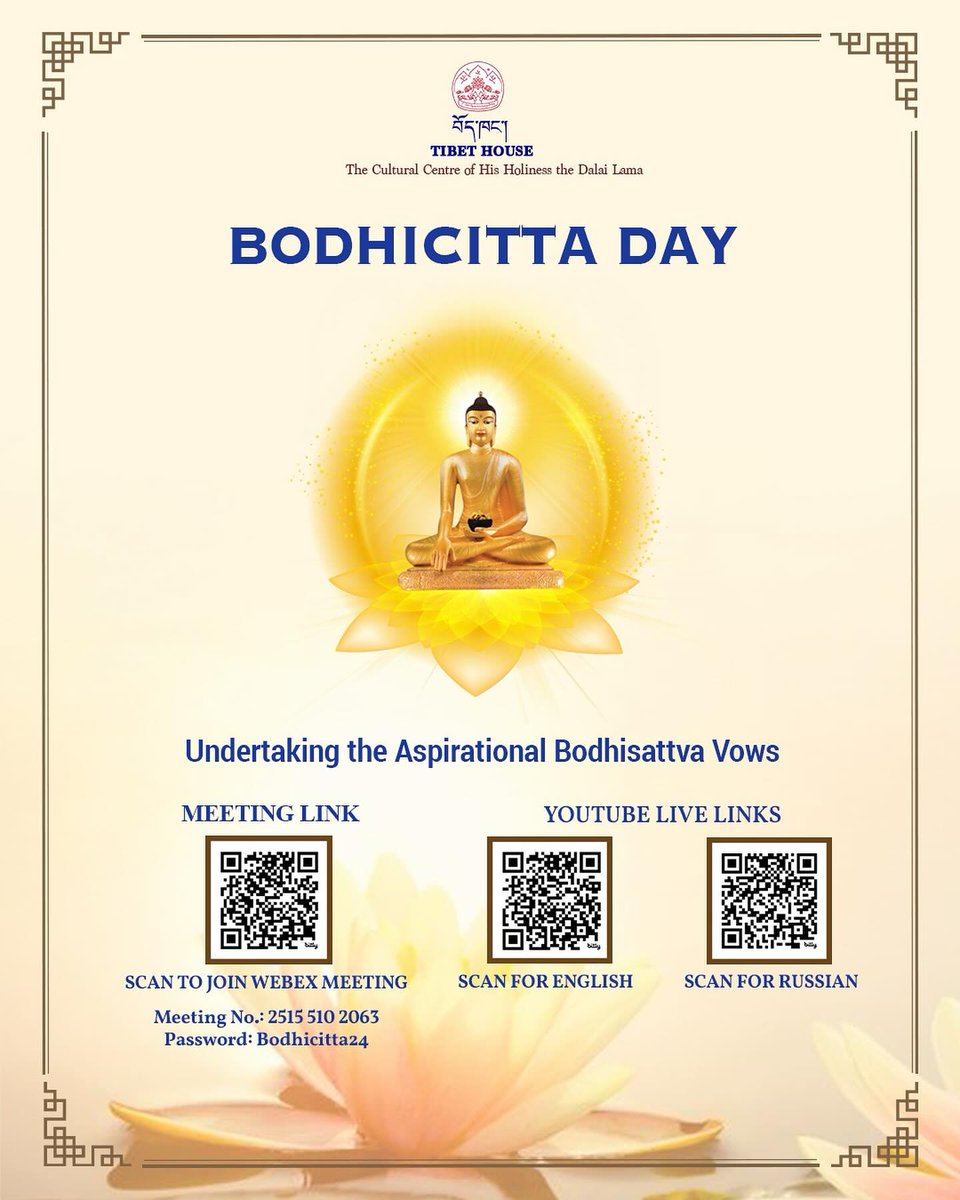 བོད་ཁང་།
TIBET HOUSE
The Cultural Centre of His Holiness the Dalai Lama

BODHICITTA DAY

Undertaking the Aspirational Bodhisattva Vows

MEETING LINK

SCAN TO JOIN WEBEX MEETING

Meeting No.: 2515 510 2063
Password: Bodhicitta24

YOUTUBE LIVE LINKS

SCAN FOR ENGLISH

SCAN FOR RUSSIAN